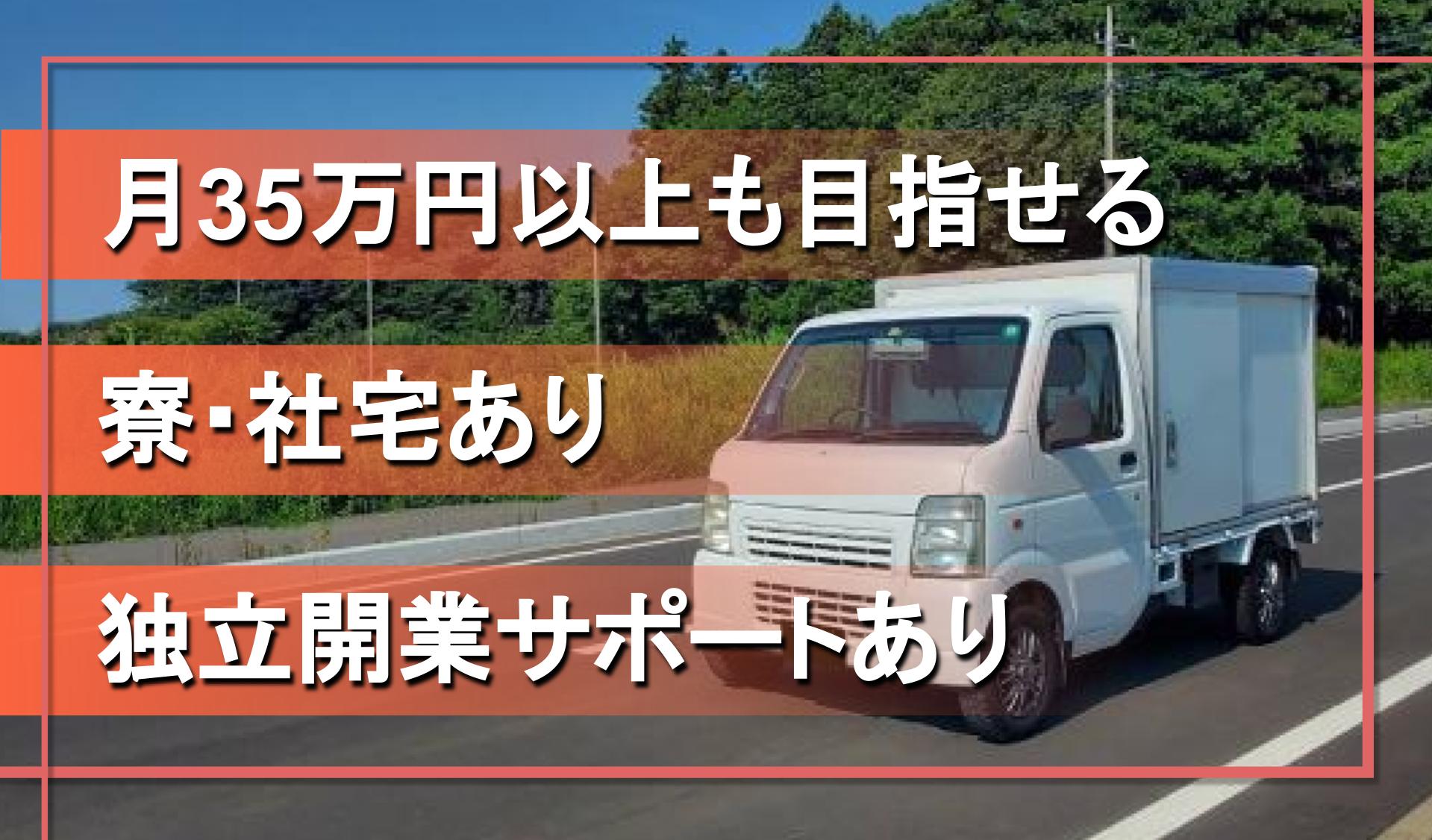 月35万円以上も目指せる

寮･社宅あり

独立開業サポートあり